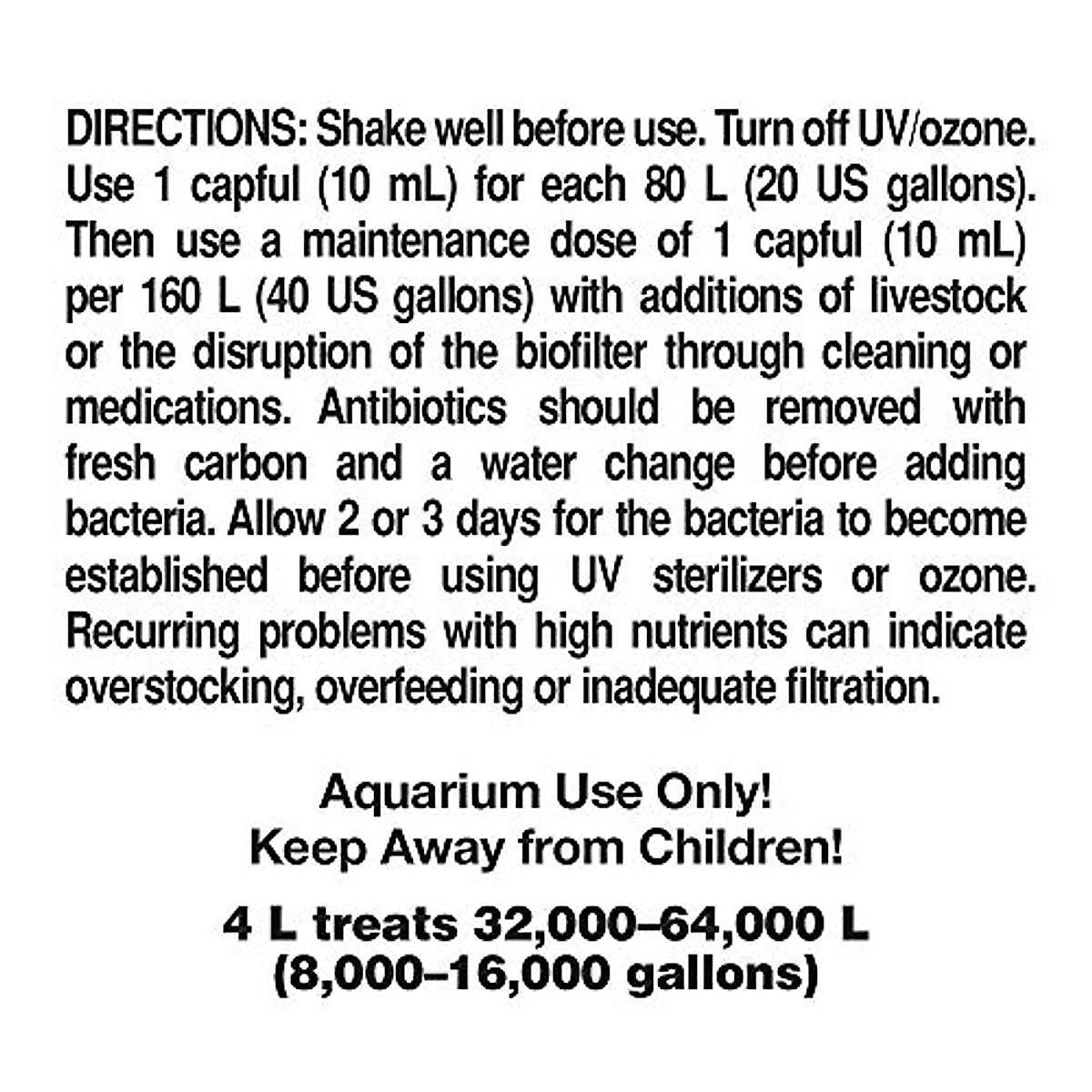 DIRECTIONS: Shake well before use. Turn off UV/ozone. Use 1 capful (10 mL) for each 80 L (20 US gallons). Then use a maintenance dose of 1 capful (10 mL) per 160 L (40 US gallons) with additions of livestock or the disruption of the biofilter through cleaning or medications. Antibiotics should be removed with fresh carbon and a water change before adding bacteria. Allow 2 or 3 days for the bacteria to become established before using UV sterilizers or ozone. Recurring problems with high nutrients can indicate overstocking, overfeeding or inadequate filtration.

Aquarium Use Only!
Keep Away from Children!

4 L treats 32,000–64,000 L
(8,000–16,000 gallons)